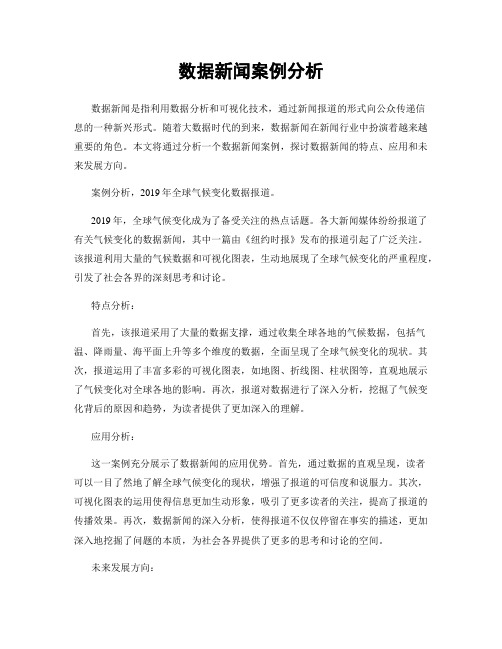 数据新闻案例分析

数据新闻是指利用数据分析和可视化技术，通过新闻报道的形式向公众传递信息的一种新兴形式。随着大数据时代的到来，数据新闻在新闻行业中扮演着越来越重要的角色。本文将通过分析一个数据新闻案例，探讨数据新闻的特点、应用和未来发展方向。

案例分析，2019年全球气候变化数据报道。

2019年，全球气候变化成为了备受关注的热点话题。各大新闻媒体纷纷报道了有关气候变化的数据新闻，其中一篇由《纽约时报》发布的报道引起了广泛关注。该报道利用大量的气候数据和可视化图表，生动地展现了全球气候变化的严重程度，引发了社会各界的深刻思考和讨论。

特点分析：

首先，该报道采用了大量的数据支撑，通过收集全球各地的气候数据，包括气温、降雨量、海平面上升等多个维度的数据，全面呈现了全球气候变化的现状。其次，报道运用了丰富多彩的可视化图表，如地图、折线图、柱状图等，直观地展示了气候变化对全球各地的影响。再次，报道对数据进行了深入分析，挖掘了气候变化背后的原因和趋势，为读者提供了更加深入的理解。

应用分析：

这一案例充分展示了数据新闻的应用优势。首先，通过数据的直观呈现，读者可以一目了然地了解全球气候变化的现状，增强了报道的可信度和说服力。其次，可视化图表的运用使得信息更加生动形象，吸引了更多读者的关注，提高了报道的传播效果。再次，数据新闻的深入分析，使得报道不仅仅停留在事实的描述，更加深入地挖掘了问题的本质，为社会各界提供了更多的思考和讨论的空间。

未来发展方向：